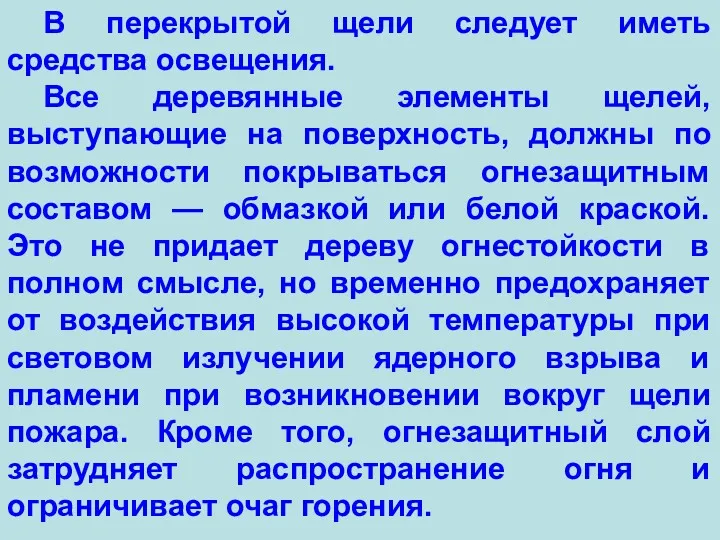 В перекрытой щели следует иметь средства освещения.

Все деревянные элементы щелей, выступающие на поверхность, должны по возможности покрываться огнезащитным составом — обмазкой или белой краской. Это не придает дереву огнестойкости в полном смысле, но временно предохраняет от воздействия высокой температуры при световом излучении ядерного взрыва и пламени при возникновении вокруг щели пожара. Кроме того, огнезащитный слой затрудняет распространение огня и ограничивает очаг горения.